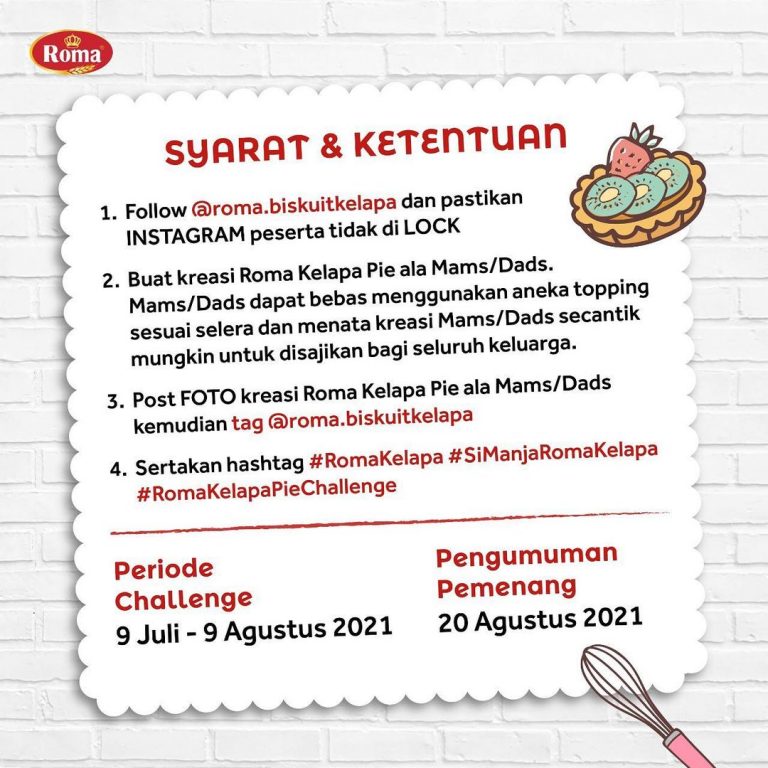 Roma

SYARAT & KETENTUAN

1. Follow @roma.biskuitkelapa dan pastikan INSTAGRAM peserta tidak di LOCK

2. Buat kreasi Roma Kelapa Pie ala Mams/Dads. Mams/Dads dapat bebas menggunakan aneka topping sesuai selera dan menata kreasi Mams/Dads secantik mungkin untuk disajikan bagi seluruh keluarga.

3. Post FOTO kreasi Roma Kelapa Pie ala Mams/Dads kemudian tag @roma.biskuitkelapa

4. Sertakan hashtag #RomaKelapa #SiManjaRomaKelapa #RomaKelapaPieChallenge

Periode Challenge
9 Juli - 9 Agustus 2021

Pengumuman Pemenang
20 Agustus 2021